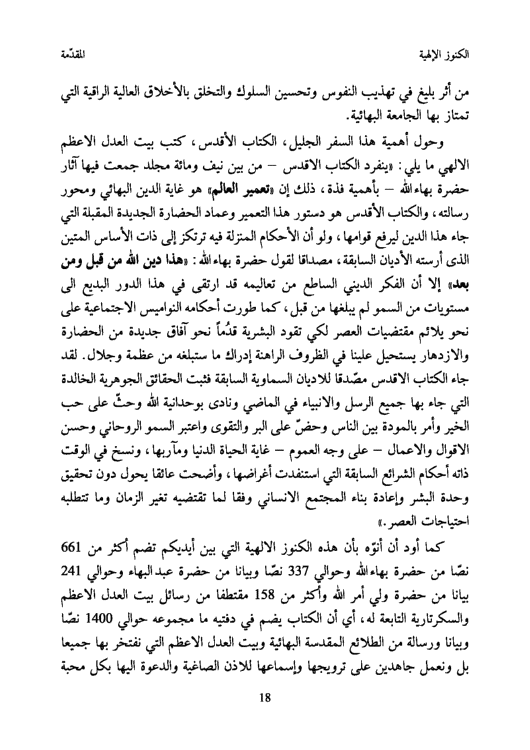 الكنوز الإلهية                                                                                                                                                                   المقدّمة

من أثر بليغ في تهذيب النفوس وتحسين السلوك والتخلق بالأخلاق العالية الراقية التي تمتاز بها الجامعة البهائية.

وحول أهمية هذا السفر الجليل، الكتاب الأقدس، كتب بيت العدل الاعظم الالهي ما يلي: «ينفرد الكتاب الاقدس – من بين نيف ومائة مجلد جمعت فيها آثار حضرة بهاءالله – بأهمية فذة، ذلك إن «تعمير العالم» هو غاية الدين البهائي ومحور رسالته، والكتاب الأقدس هو دستور هذا التعمير وعماد الحضارة الجديدة المقبلة التي جاء هذا الدين ليرفع قوامها، ولو أن الأحكام المنزلة فيه ترتكز إلى ذات الأساس المتين الذى أرسته الأديان السابقة، مصداقا لقول حضرة بهاءالله: «هذا دين الله من قبل ومن بعد» إلا أن الفكر الديني الساطع من تعاليمه قد ارتقى في هذا الدور البديع الى مستويات من السمو لم يبلغها من قبل، كما طورت أحكامه النواميس الاجتماعية على نحو يلائم مقتضيات العصر لكي تقود البشرية قدُماً نحو آفاق جديدة من الحضارة والازدهار يستحيل علينا في الظروف الراهنة إدراك ما ستبلغه من عظمة وجلال. لقد جاء الكتاب الاقدس مصّدقا للاديان السماوية السابقة فثبت الحقائق الجوهرية الخالدة التي جاء بها جميع الرسل والانبياء في الماضي ونادى بوحدانية الله وحثّ على حب الخير وأمر بالمودة بين الناس وحضّ على البر والتقوى واعتبر السمو الروحاني وحسن الاقوال والاعمال – على وجه العموم – غاية الحياة الدنيا ومآربها، ونسخ في الوقت ذاته أحكام الشرائع السابقة التي استنفدت أغراضها، وأضحت عائقا يحول دون تحقيق وحدة البشر وإعادة بناء المجتمع الانساني وفقا لما تقتضيه تغير الزمان وما تتطلبه احتياجات العصر.»

كما أود أن أنوّه بأن هذه الكنوز الالهية التي بين أيديكم تضم أكثر من 661 نصّا من حضرة بهاءالله وحوالي 337 نصّا وبيانا من حضرة عبدالبهاء وحوالي 241 بيانا من حضرة ولي أمر الله وأكثر من 158 مقتطفا من رسائل بيت العدل الاعظم والسكرتارية التابعة له، أي أن الكتاب يضم في دفتيه ما مجموعه حوالي 1400 نصّا وبيانا ورسالة من الطلائع المقدسة البهائية وبيت العدل الاعظم التي نفتخر بها جميعا بل ونعمل جاهدين على ترويجها وإسماعها للاذن الصاغية والدعوة اليها بكل محبة

18